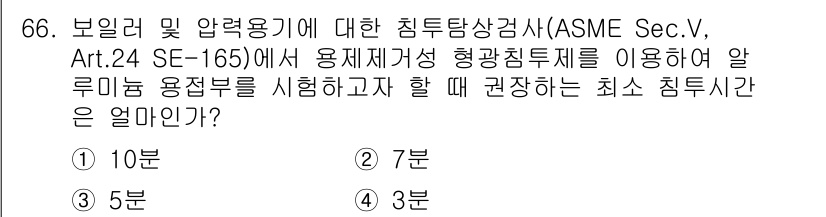 66. 보일러 및 압력용기에 대한 침투탐상검사(ASME Sec.V, Art.24 SE-165)에서 용제제거성 형광침투제를 이용하여 알루미늄 용접부를 시험하고자 할 때 권장하는 최소 침투시간은 얼마인가?

① 10분
② 7분
③ 5분
④ 3분